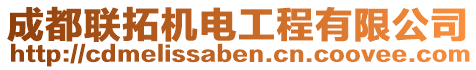 成都联拓机电工程有限公司
http://cdmelissaben.cn.coovee.com